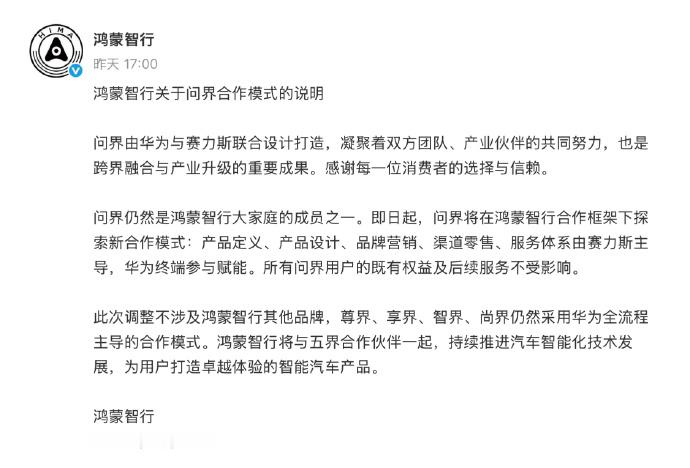 HIMA

鸿蒙智行
昨天 17:00

鸿蒙智行关于问界合作模式的说明

问界由华为与赛力斯联合设计打造，凝聚着双方团队、产业伙伴的共同努力，也是跨界融合与产业升级的重要成果。感谢每一位消费者的选择与信赖。

问界仍然是鸿蒙智行大家庭的成员之一。即日起，问界将在鸿蒙智行合作框架下探索新合作模式：产品定义、产品设计、品牌营销、渠道零售、服务体系由赛力斯主导，华为终端参与赋能。所有问界用户的既有权益及后续服务不受影响。

此次调整不涉及鸿蒙智行其他品牌，尊界、享界、智界、尚界仍然采用华为全流程主导的合作模式。鸿蒙智行将与五界合作伙伴一起，持续推进汽车智能化技术发展，为用户打造卓越体验的智能汽车产品。

鸿蒙智行